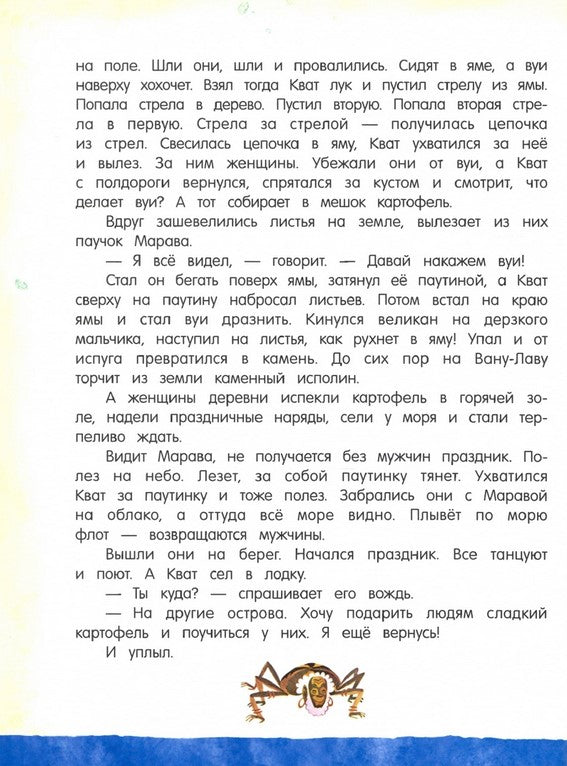 на поле. Шли они, шли и провалились. Сидят в яме, а вуи наверху хохочет. Взял тогда Кват лук и пустил стрелу из ямы. Попала стрела в дерево. Пустил вторую. Попала вторая стрела в первую. Стрела за стрелой — получилась цепочка из стрел. Свесилась цепочка в яму, Кват ухватился за неё и вылез. За ним женщины. Убежали они от вуи, а Кват с полдороги вернулся, спрятался за кустом и смотрит, что делает вуи? А тот собирает в мешок картофель.

Вдруг зашевелились листья на земле, вылезает из них паучок Марава.

— Я всё видел, — говорит. — Давай накажем вуи!

Стал он бегать поверх ямы, затянул её паутиной, а Кват сверху на паутину набросал листьев. Потом встал на краю ямы и стал вуи дразнить. Кинулся великан на дерзкого мальчика, наступил на листья, как рухнет в яму! Упал и от испуга превратился в камень. До сих пор на Вану-Лаву торчит из земли каменный исполин.

А женщины деревни испекли картофель в горячей золе, надели праздничные наряды, сели у моря и стали терпеливо ждать.

Видит Марава, не получается без мужчин праздник. Полез на небо. Лезет, за собой паутинку тянет. Ухватился Кват за паутинку и тоже полез. Забрались они с Маравой на облако, а оттуда всё море видно. Плывёт по морю флот — возвращаются мужчины.

Вышли они на берег. Начался праздник. Все танцуют и поют. А Кват сел в лодку.

— Ты куда? — спрашивает его вождь.

— На другие острова. Хочу подарить людям сладкий картофель и поучиться у них. Я ещё вернусь!

И уплыл.